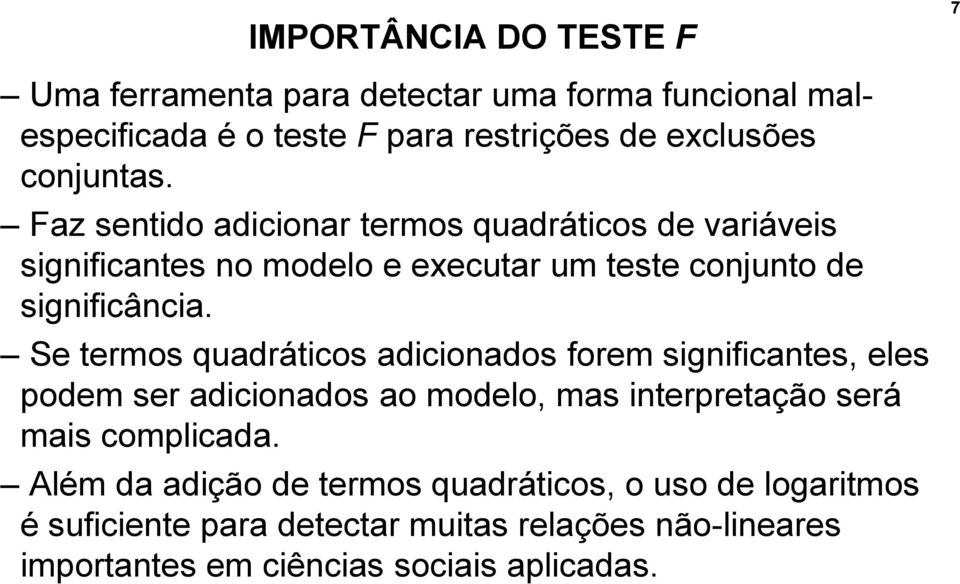 7

IMPORTÂNCIA DO TESTE F

– Uma ferramenta para detectar uma forma funcional mal-especificada é o teste F para restrições de exclusões conjuntas.

– Faz sentido adicionar termos quadráticos de variáveis significantes no modelo e executar um teste conjunto de significância.

– Se termos quadráticos adicionados forem significantes, eles podem ser adicionados ao modelo, mas interpretação será mais complicada.

– Além da adição de termos quadráticos, o uso de logaritmos é suficiente para detectar muitas relações não-lineares importantes em ciências sociais aplicadas.